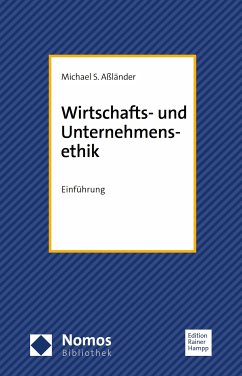 Michael S. Aßländer

Wirtschafts- und Unternehmensethik

Einführung

Nomos
Bibliothek

Edition
Rainer
Hampp